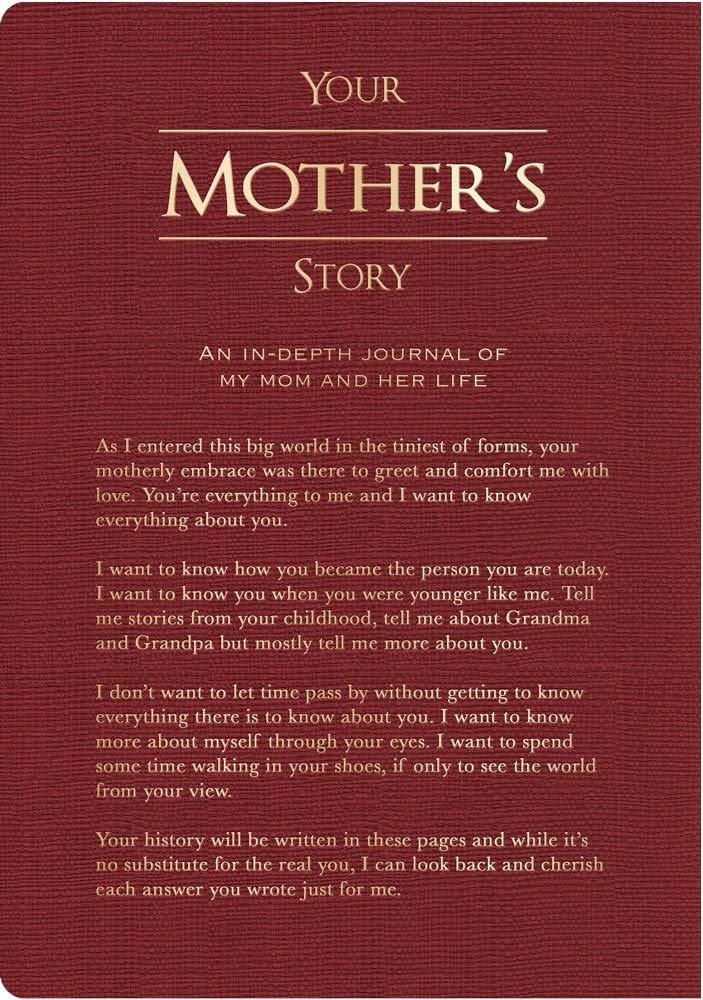 YOUR

MOTHER'S

STORY

AN IN-DEPTH JOURNAL OF
MY MOM AND HER LIFE

As I entered this big world in the tiniest of forms, your motherly embrace was there to greet and comfort me with love. You're everything to me and I want to know everything about you.

I want to know how you became the person you are today. I want to know you when you were younger like me. Tell me stories from your childhood, tell me about Grandma and Grandpa but mostly tell me more about you.

I don't want to let time pass by without getting to know everything there is to know about you. I want to know more about myself through your eyes. I want to spend some time walking in your shoes, if only to see the world from your view.

Your history will be written in these pages and while it's no substitute for the real you, I can look back and cherish each answer you wrote just for me.